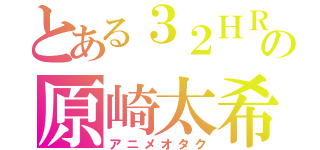 とある３２ＨＲの
原崎太希
アニメオタク